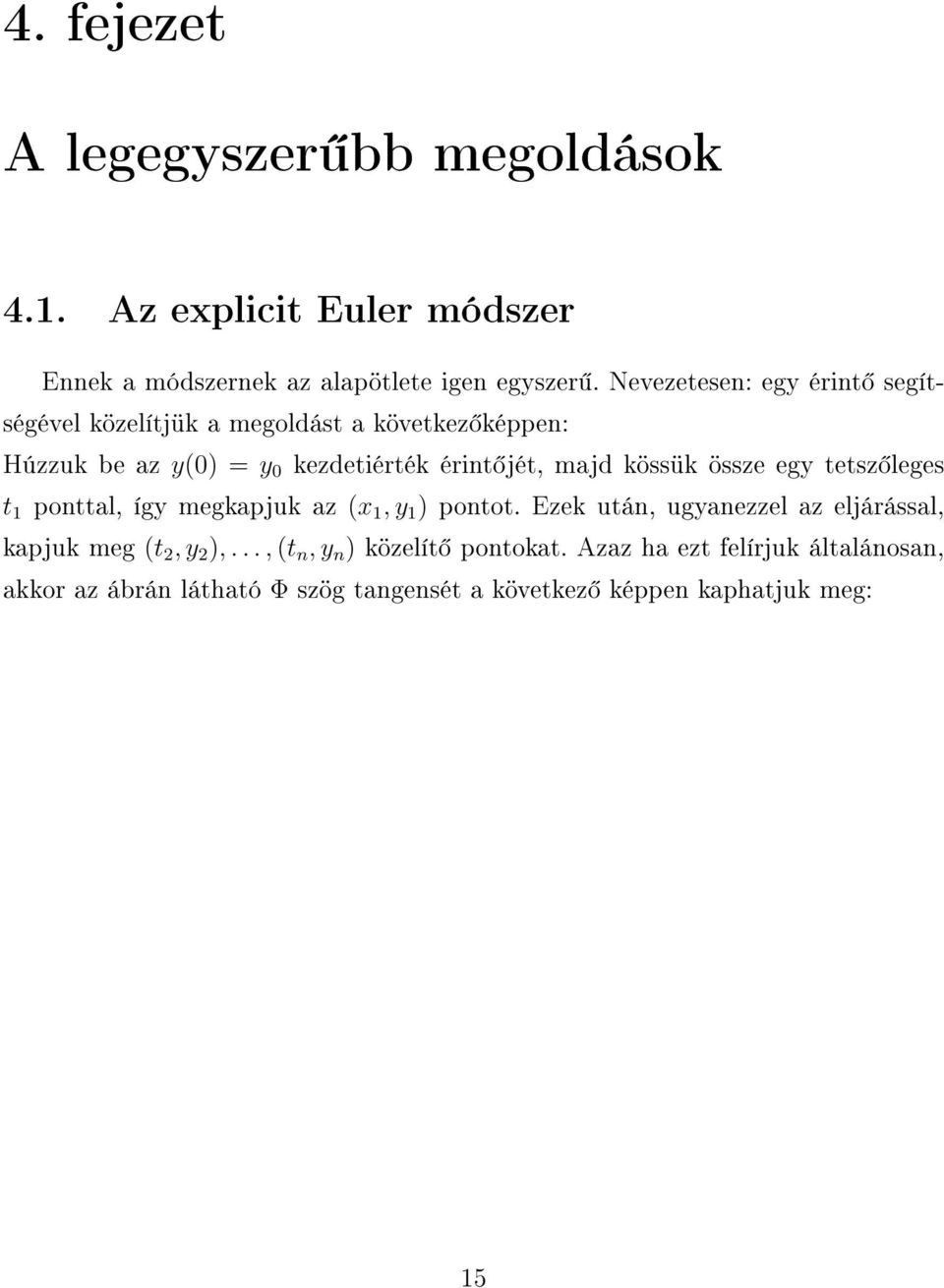 4. fejezet

A legegyszerűbb megoldások

4.1. Az explicit Euler módszer

Ennek a módszernek az alapötlete igen egyszerű. Nevezetesen: egy érintő segítségével közelítjük a megoldást a következőképpen:

Húzzuk be az $y(0) = y_0$ kezdetiérték érintőjét, majd kössük össze egy tetszőleges $t_1$ ponttal, így megkapjuk az $(x_1, y_1)$ pontot. Ezek után, ugyanezzel az eljárással, kapjuk meg $(t_2, y_2), \ldots, (t_n, y_n)$ közelítő pontokat. Azaz ha ezt felírjuk általánosan, akkor az ábrán látható $\Phi$ szög tangensét a következő képpen kaphatjuk meg:

15